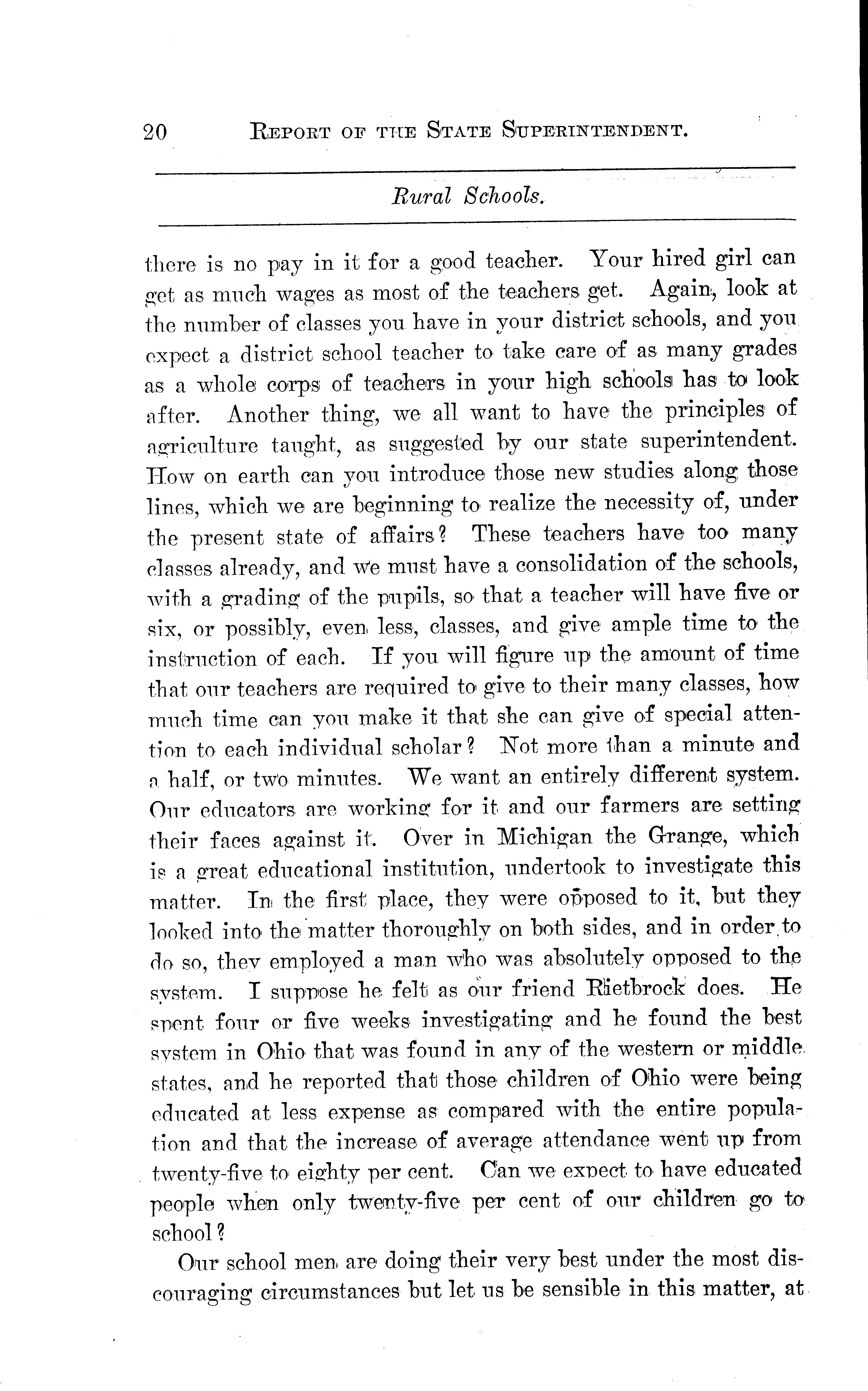 20 REPORT OF THE STATE SUPERINTENDENT.

Rural Schools.

there is no pay in it for a good teacher. Your hired girl can get as much wages as most of the teachers get. Again, look at the number of classes you have in your district schools, and you expect a district school teacher to take care of as many grades as a whole corps of teachers in your high schools has to look after. Another thing, we all want to have the principles of agriculture taught, as suggested by our state superintendent. How on earth can you introduce those new studies along those lines, which we are beginning to realize the necessity of, under the present state of affairs? These teachers have too many classes already, and we must have a consolidation of the schools, with a grading of the pupils, so that a teacher will have five or six, or possibly, even less, classes, and give ample time to the instruction of each. If you will figure up the amount of time that our teachers are required to give to their many classes, how much time can you make it that she can give of special attention to each individual scholar? Not more than a minute and a half, or two minutes. We want an entirely different system. Our educators are working for it and our farmers are setting their faces against it. Over in Michigan the Grange, which is a great educational institution, undertook to investigate this matter. In the first place, they were opposed to it, but they looked into the matter thoroughly on both sides, and in order to do so, they employed a man who was absolutely opposed to the system. I suppose he felt as our friend Rietbrock does. He spent four or five weeks investigating and he found the best system in Ohio that was found in any of the western or middle states, and he reported that those children of Ohio were being educated at less expense as compared with the entire population and that the increase of average attendance went up from twenty-five to eighty per cent. Can we expect to have educated people when only twenty-five per cent of our children go to school?

Our school men are doing their very best under the most discouraging circumstances but let us be sensible in this matter, at